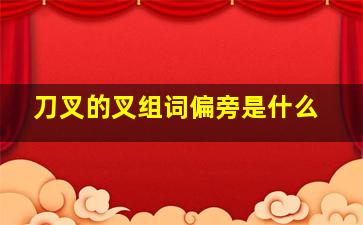 刀叉的叉组词偏旁是什么